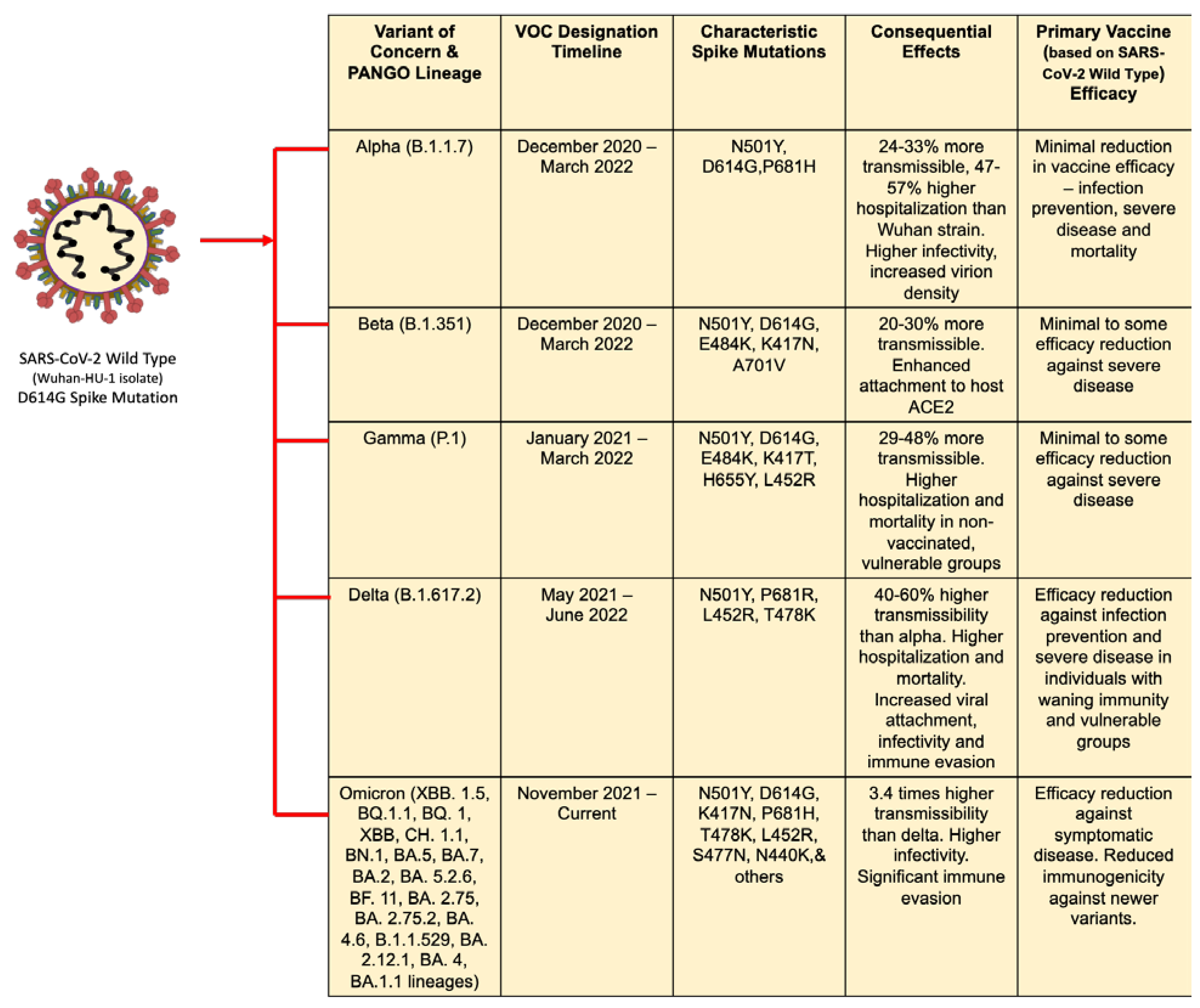 SARS-CoV-2 Wild Type
(Wuhan-HU-1 isolate)
D614G Spike Mutation

| Variant of Concern & PANGO Lineage | VOC Designation Timeline | Characteristic Spike Mutations | Consequential Effects | Primary Vaccine (based on SARS-CoV-2 Wild Type) Efficacy |
|---|---|---|---|---|
| Alpha (B.1.1.7) | December 2020 – March 2022 | N501Y, D614G,P681H | 24-33% more transmissible, 47-57% higher hospitalization than Wuhan strain. Higher infectivity, increased virion density | Minimal reduction in vaccine efficacy – infection prevention, severe disease and mortality |
| Beta (B.1.351) | December 2020 – March 2022 | N501Y, D614G, E484K, K417N, A701V | 20-30% more transmissible. Enhanced attachment to host ACE2 | Minimal to some efficacy reduction against severe disease |
| Gamma (P.1) | January 2021 – March 2022 | N501Y, D614G, E484K, K417T, H655Y, L452R | 29-48% more transmissible. Higher hospitalization and mortality in non-vaccinated, vulnerable groups | Minimal to some efficacy reduction against severe disease |
| Delta (B.1.617.2) | May 2021 – June 2022 | N501Y, P681R, L452R, T478K | 40-60% higher transmissibility than alpha. Higher hospitalization and mortality. Increased viral attachment, infectivity and immune evasion | Efficacy reduction against infection prevention and severe disease in individuals with waning immunity and vulnerable groups |
| Omicron (XBB. 1.5, BQ.1.1, BQ. 1, XBB, CH. 1.1, BN.1, BA.5, BA.7, BA.2, BA. 5.2.6, BF. 11, BA. 2.75, BA. 2.75.2, BA. 4.6, B.1.1.529, BA. 2.12.1, BA. 4, BA.1.1 lineages) | November 2021 – Current | N501Y, D614G, K417N, P681H, T478K, L452R, S477N, N440K,& others | 3.4 times higher transmissibility than delta. Higher infectivity. Significant immune evasion | Efficacy reduction against symptomatic disease. Reduced immunogenicity against newer variants. |